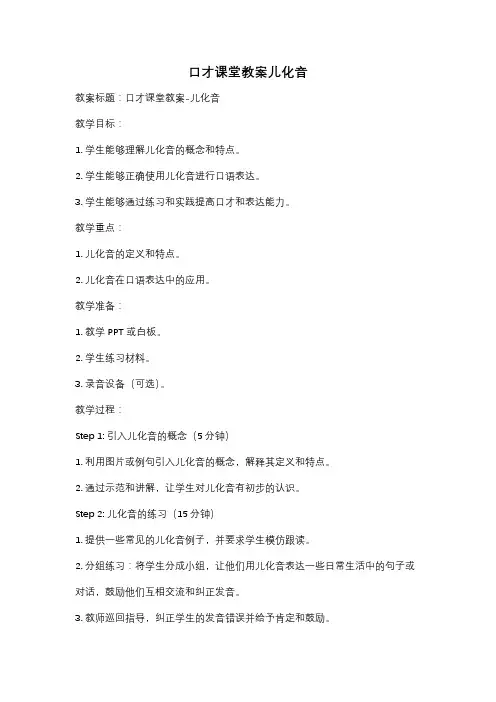 口才课堂教案儿化音

教案标题：口才课堂教案-儿化音

教学目标：

1. 学生能够理解儿化音的概念和特点。

2. 学生能够正确使用儿化音进行口语表达。

3. 学生能够通过练习和实践提高口才和表达能力。

教学重点：

1. 儿化音的定义和特点。

2. 儿化音在口语表达中的应用。

教学准备：

1. 教学 PPT 或白板。

2. 学生练习材料。

3. 录音设备（可选）。

教学过程：

Step 1: 引入儿化音的概念（5 分钟）

1. 利用图片或例句引入儿化音的概念，解释其定义和特点。

2. 通过示范和讲解，让学生对儿化音有初步的认识。

Step 2: 儿化音的练习（15 分钟）

1. 提供一些常见的儿化音例子，并要求学生模仿跟读。

2. 分组练习：将学生分成小组，让他们用儿化音表达一些日常生活中的句子或对话，鼓励他们互相交流和纠正发音。

3. 教师巡回指导，纠正学生的发音错误并给予肯定和鼓励。